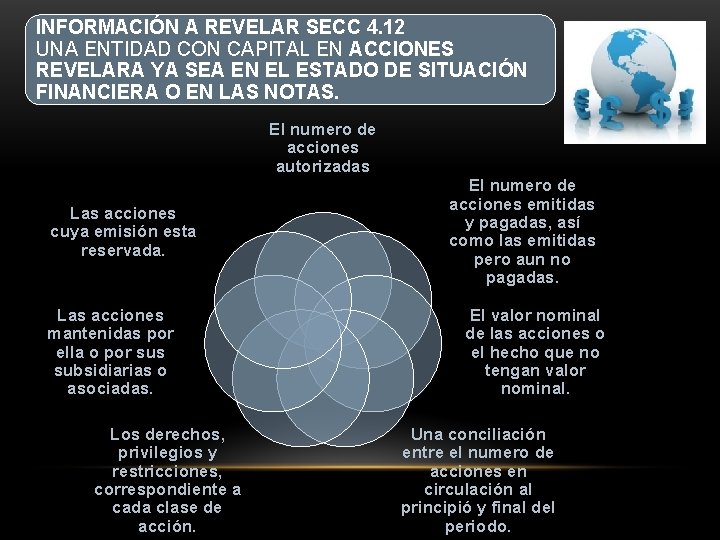 INFORMACIÓN A REVELAR SECC 4.12
UNA ENTIDAD CON CAPITAL EN ACCIONES REVELARA YA SEA EN EL ESTADO DE SITUACIÓN FINANCIERA O EN LAS NOTAS.

El numero de acciones autorizadas

El numero de acciones emitidas y pagadas, así como las emitidas pero aun no pagadas.

El valor nominal de las acciones o el hecho que no tengan valor nominal.

Una conciliación entre el numero de acciones en circulación al principió y final del periodo.

Los derechos, privilegios y restricciones, correspondiente a cada clase de acción.

Las acciones mantenidas por ella o por sus subsidiarias o asociadas.

Las acciones cuya emisión esta reservada.